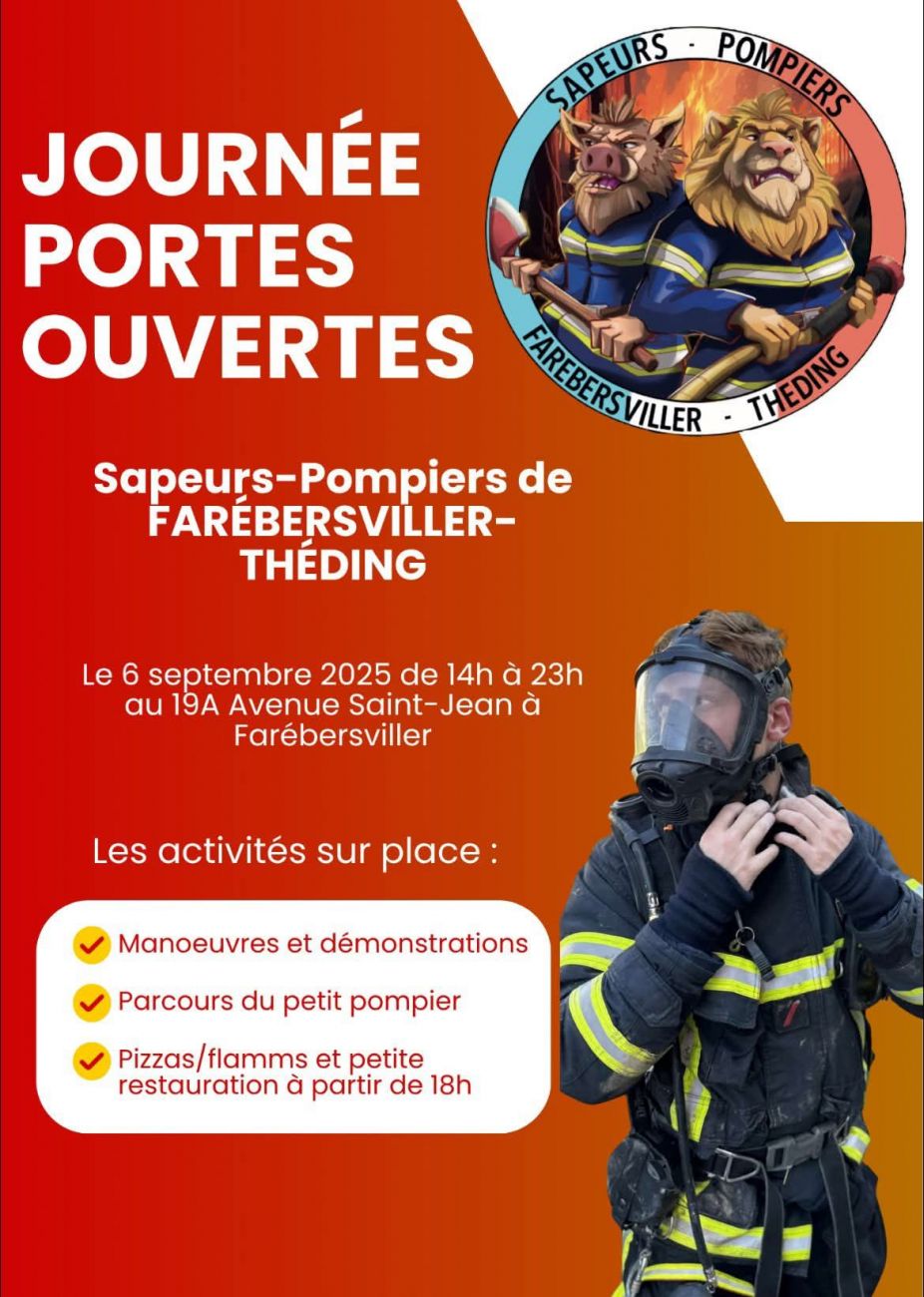 JOURNÉE PORTES OUVERTES

SAPEURS - POMPIERS
FAREBERSVILLER - THEDING

Sapeurs-Pompiers de FARÉBERSVILLER-THÉDING

Le 6 septembre 2025 de 14h à 23h au 19A Avenue Saint-Jean à Farébersviller

Les activités sur place :

Manoeuvres et démonstrations

Parcours du petit pompier

Pizzas/flamms et petite restauration à partir de 18h